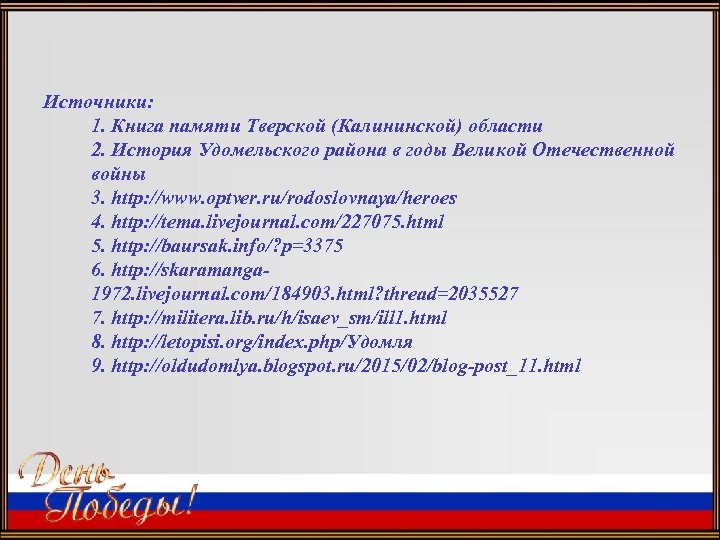 Источники:

1. Книга памяти Тверской (Калининской) области
2. История Удомельского района в годы Великой Отечественной войны
3. http://www.optver.ru/rodoslovnaya/heroes
4. http://tema.livejournal.com/227075.html
5. http://baursak.info/?p=3375
6. http://skaramanga-1972.livejournal.com/184903.html?thread=2035527
7. http://militera.lib.ru/h/isaev_sm/ill1.html
8. http://letopisi.org/index.php/Удомля
9. http://oldudomlya.blogspot.ru/2015/02/blog-post_11.html

День Победы!